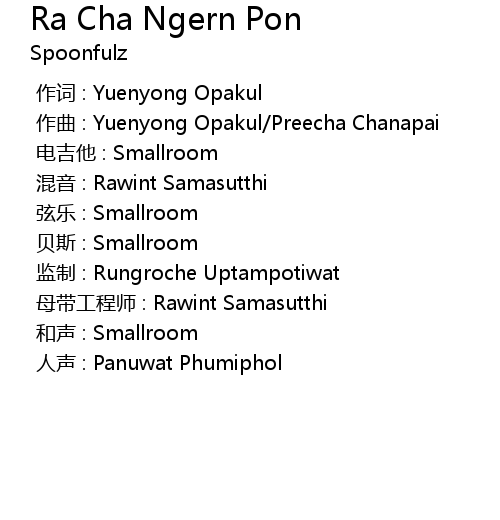 Ra Cha Ngern Pon
Spoonfulz

作词 : Yuenyong Opakul
作曲 : Yuenyong Opakul/Preecha Chanapai
电吉他 : Smallroom
混音 : Rawint Samasutthi
弦乐 : Smallroom
贝斯 : Smallroom
监制 : Rungroche Uptampotiwat
母带工程师 : Rawint Samasutthi
和声 : Smallroom
人声 : Panuwat Phumiphol